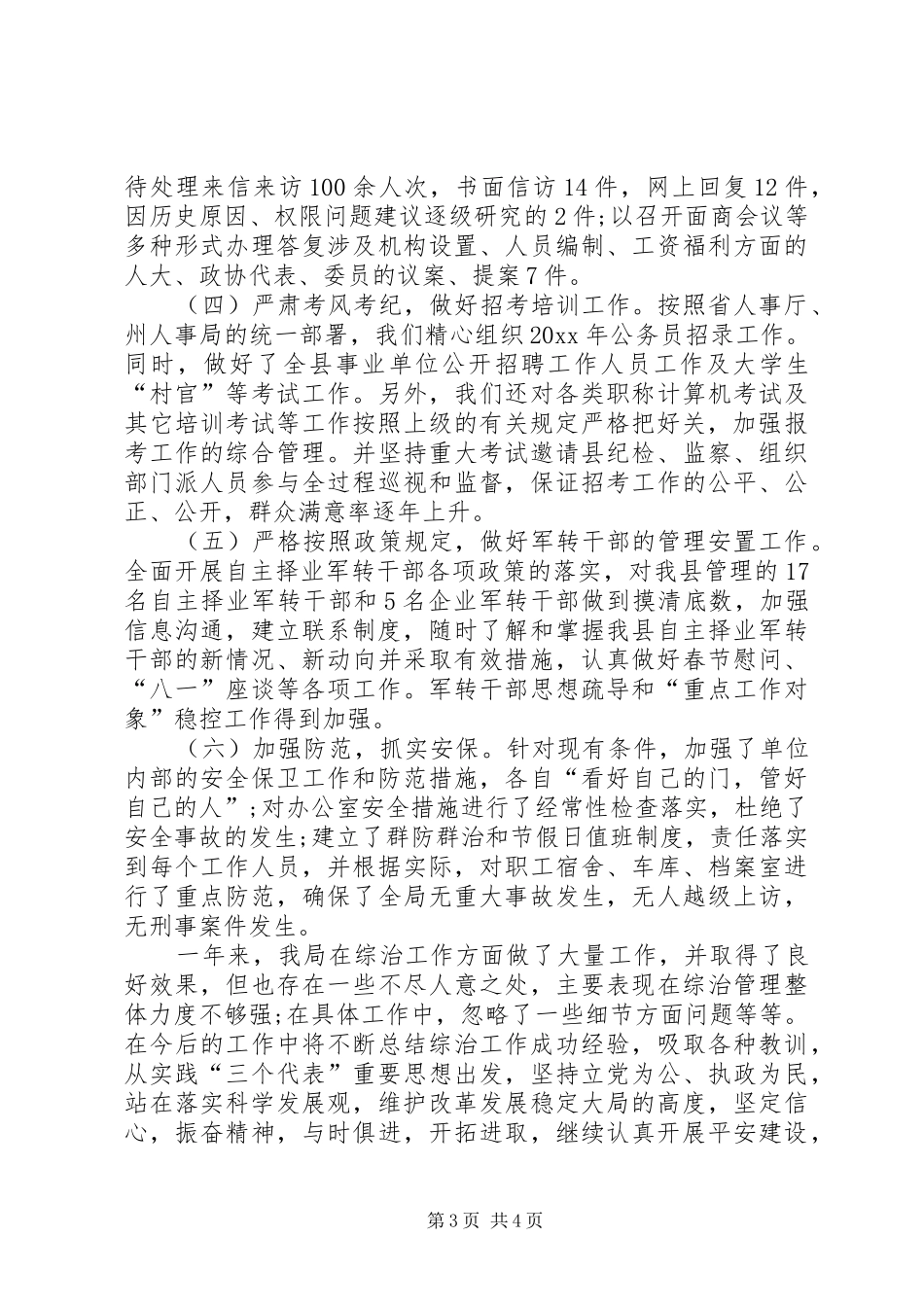 待处理来信来访100余人次，书面信访14件，网上回复12件，因历史原因、权限问题建议逐级研究的2件;以召开面商会议等多种形式办理答复涉及机构设置、人员编制、工资福利方面的人大、政协代表、委员的议案、提案7件。

（四）严肃考风考纪，做好招考培训工作。按照省人事厅、州人事局的统一部署，我们精心组织20xx年公务员招录工作。同时，做好了全县事业单位公开招聘工作人员工作及大学生“村官”等考试工作。另外，我们还对各类职称计算机考试及其它培训考试等工作按照上级的有关规定严格把好关，加强报考工作的综合管理。并坚持重大考试邀请县纪检、监察、组织部门派人员参与全过程巡视和监督，保证招考工作的公平、公正、公开，群众满意率逐年上升。

（五）严格按照政策规定，做好军转干部的管理安置工作。全面开展自主择业军转干部各项政策的落实，对我县管理的17名自主择业军转干部和5名企业军转干部做到摸清底数，加强信息沟通，建立联系制度，随时了解和掌握我县自主择业军转干部的新情况、新动向并采取有效措施，认真做好春节慰问、“八一”座谈等各项工作。军转干部思想疏导和“重点工作对象”稳控工作得到加强。

（六）加强防范，抓实安保。针对现有条件，加强了单位内部的安全保卫工作和防范措施，各自“看好自己的门，管好自己的人”;对办公室安全措施进行了经常性检查落实，杜绝了安全事故的发生;建立了群防群治和节假日值班制度，责任落实到每个工作人员，并根据实际，对职工宿舍、车库、档案室进行了重点防范，确保了全局无重大事故发生，无人越级上访，无刑事案件发生。

一年来，我局在综治工作方面做了大量工作，并取得了良好效果，但也存在一些不尽人意之处，主要表现在综治管理整体力度不够强;在具体工作中，忽略了一些细节方面问题等等。在今后的工作中将不断总结综治工作成功经验，吸取各种教训，从实践“三个代表”重要思想出发，坚持立党为公、执政为民，站在落实科学发展观，维护改革发展稳定大局的高度，坚定信心，振奋精神，与时俱进，开拓进取，继续认真开展平安建设，

第3页 共4页